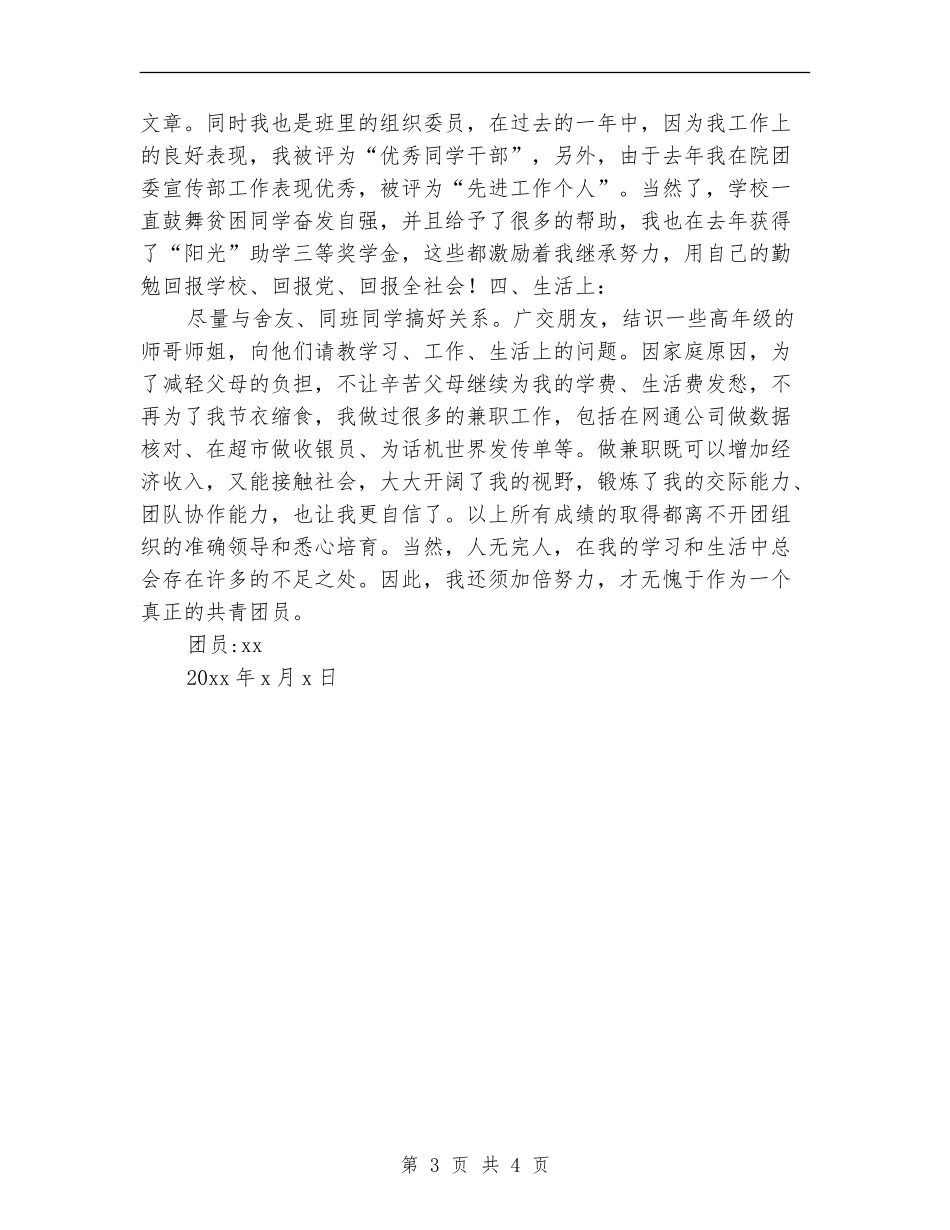 文章。同时我也是班里的组织委员，在过去的一年中，因为我工作上的良好表现，我被评为“优秀同学干部”，另外，由于去年我在院团委宣传部工作表现优秀，被评为“先进工作个人”。当然了，学校一直鼓舞贫困同学奋发自强，并且给予了很多的帮助，我也在去年获得了“阳光”助学三等奖学金，这些都激励着我继承努力，用自己的勤勉回报学校、回报党、回报全社会！四、生活上：

尽量与舍友、同班同学搞好关系。广交朋友，结识一些高年级的师哥师姐，向他们请教学习、工作、生活上的问题。因家庭原因，为了减轻父母的负担，不让辛苦父母继续为我的学费、生活费发愁，不再为了我节衣缩食，我做过很多的兼职工作，包括在网通公司做数据核对、在超市做收银员、为话机世界发传单等。做兼职既可以增加经济收入，又能接触社会，大大开阔了我的视野，锻炼了我的交际能力、团队协作能力，也让我更自信了。以上所有成绩的取得都离不开团组织的准确领导和悉心培育。当然，人无完人，在我的学习和生活中总会存在许多的不足之处。因此，我还须加倍努力，才无愧于作为一个真正的共青团员。

团员:xx

20xx 年 x 月 x 日

第 3 页 共 4 页